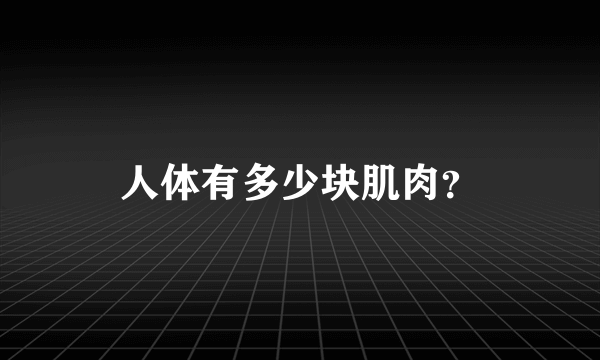 人体有多少块肌肉?